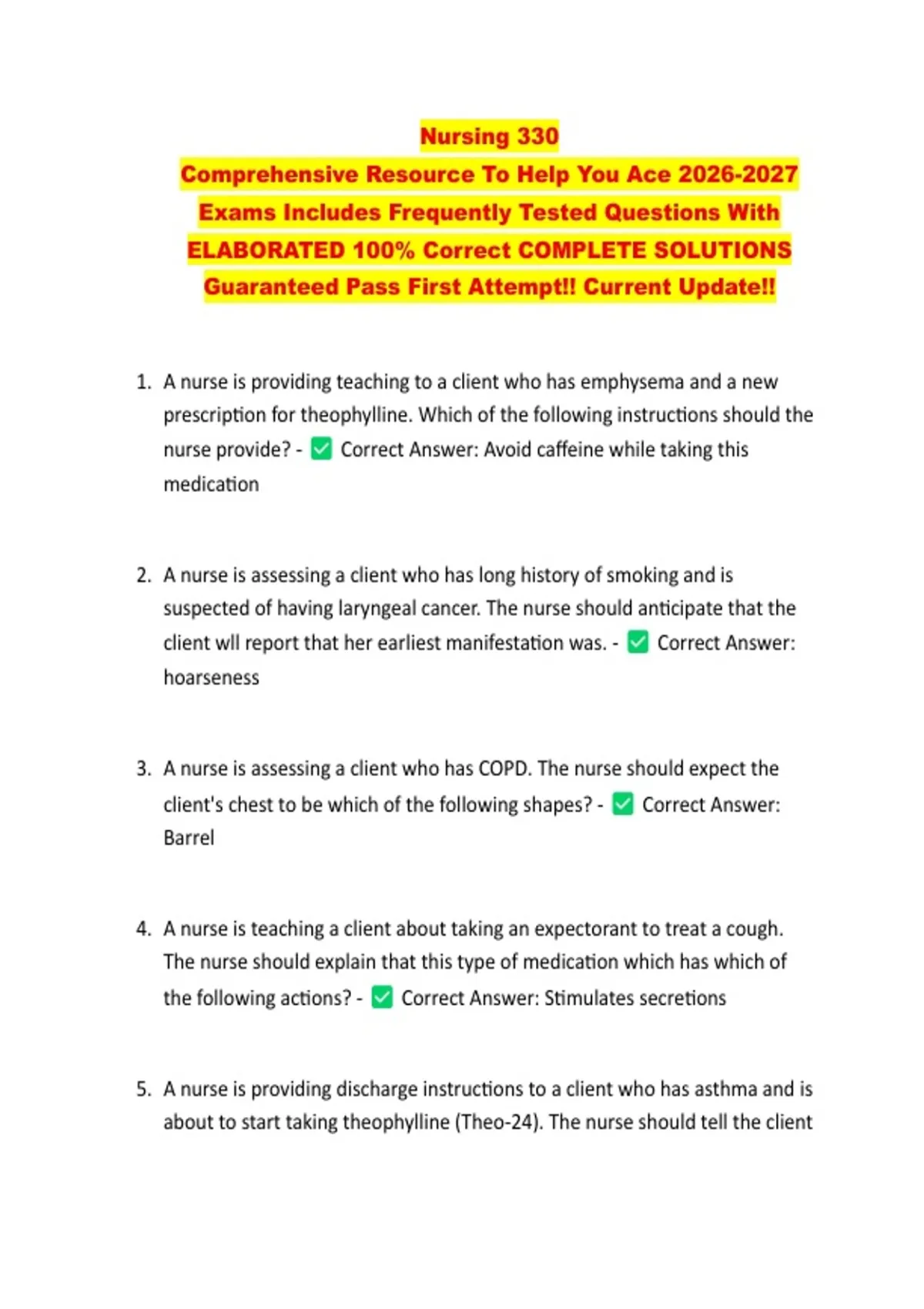 Nursing 330
Comprehensive Resource To Help You Ace 2026-2027
Exams Includes Frequently Tested Questions With
ELABORATED 100% Correct COMPLETE SOLUTIONS
Guaranteed Pass First Attempt!! Current Update!!

1. A nurse is providing teaching to a client who has emphysema and a new prescription for theophylline. Which of the following instructions should the nurse provide? - ☑ Correct Answer: Avoid caffeine while taking this medication

2. A nurse is assessing a client who has long history of smoking and is suspected of having laryngeal cancer. The nurse should anticipate that the client wll report that her earliest manifestation was. - ☑ Correct Answer: hoarseness

3. A nurse is assessing a client who has COPD. The nurse should expect the client's chest to be which of the following shapes? - ☑ Correct Answer: Barrel

4. A nurse is teaching a client about taking an expectorant to treat a cough. The nurse should explain that this type of medication which has which of the following actions? - ☑ Correct Answer: Stimulates secretions

5. A nurse is providing discharge instructions to a client who has asthma and is about to start taking theophylline (Theo-24). The nurse should tell the client